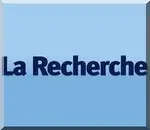 La Recherche